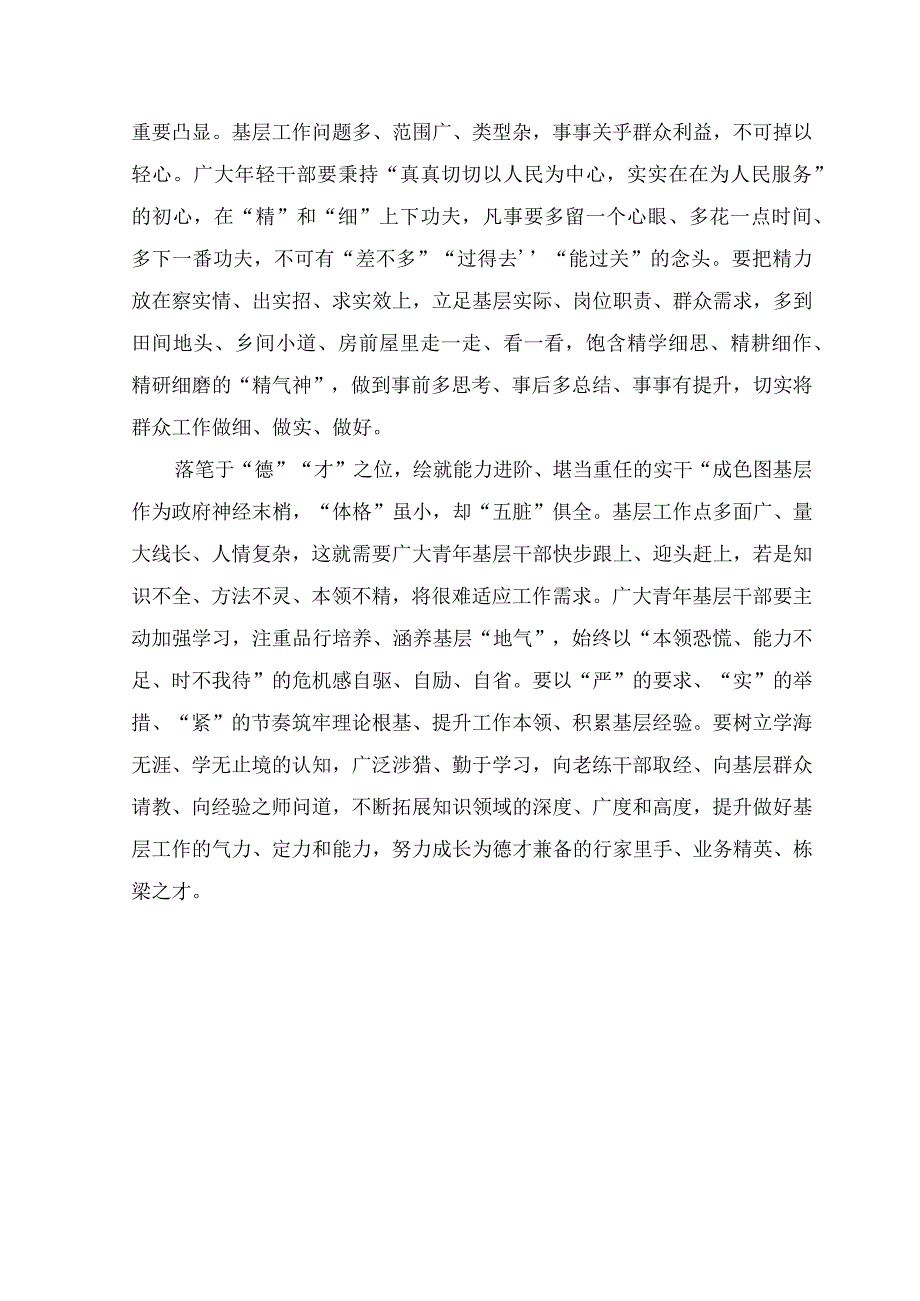 重要凸显。基层工作问题多、范围广、类型杂，事事关乎群众利益，不可掉以轻心。广大年轻干部要秉持“真真切切以人民为中心，实实在在为人民服务”的初心，在“精”和“细”上下功夫，凡事要多留一个心眼、多花一点时间、多下一番功夫，不可有“差不多”“过得去’’“能过关”的念头。要把精力放在察实情、出实招、求实效上，立足基层实际、岗位职责、群众需求，多到田间地头、乡间小道、房前屋里走一走、看一看，饱含精学细思、精耕细作、精研细磨的“精气神”，做到事前多思考、事后多总结、事事有提升，切实将群众工作做细、做实、做好。

落笔于“德”“才”之位，绘就能力进阶、堪当重任的实干“成色图基层作为政府神经末梢，“体格”虽小，却“五脏”俱全。基层工作点多面广、量大线长、人情复杂，这就需要广大青年基层干部快步跟上、迎头赶上，若是知识不全、方法不灵、本领不精，将很难适应工作需求。广大青年基层干部要主动加强学习，注重品行培养、涵养基层“地气”，始终以“本领恐慌、能力不足、时不我待”的危机感自驱、自励、自省。要以“严”的要求、“实”的举措、“紧”的节奏筑牢理论根基、提升工作本领、积累基层经验。要树立学海无涯、学无止境的认知，广泛涉猎、勤于学习，向老练干部取经、向基层群众请教、向经验之师问道，不断拓展知识领域的深度、广度和高度，提升做好基层工作的气力、定力和能力，努力成长为德才兼备的行家里手、业务精英、栋梁之才。